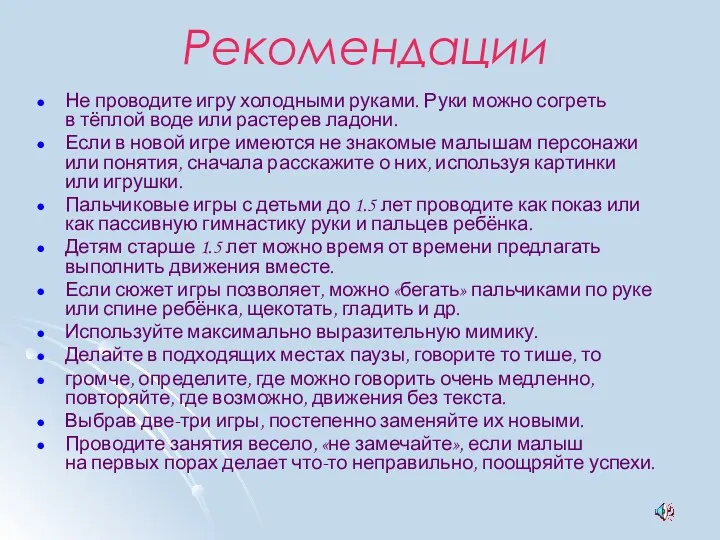 Рекомендации

- Не проводите игру холодными руками. Руки можно согреть в тёплой воде или растерев ладони.
- Если в новой игре имеются не знакомые малышам персонажи или понятия, сначала расскажите о них, используя картинки или игрушки.
- Пальчиковые игры с детьми до 1.5 лет проводите как показ или как пассивную гимнастику руки и пальцев ребёнка.
- Детям старше 1.5 лет можно время от времени предлагать выполнить движения вместе.
- Если сюжет игры позволяет, можно «бегать» пальчиками по руке или спине ребёнка, щекотать, гладить и др.
- Используйте максимально выразительную мимику.
- Делайте в подходящих местах паузы, говорите то тише, то
- громче, определите, где можно говорить очень медленно, повторяйте, где возможно, движения без текста.
- Выбрав две-три игры, постепенно заменяйте их новыми.
- Проводите занятия весело, «не замечайте», если малыш на первых порах делает что-то неправильно, поощряйте успехи.